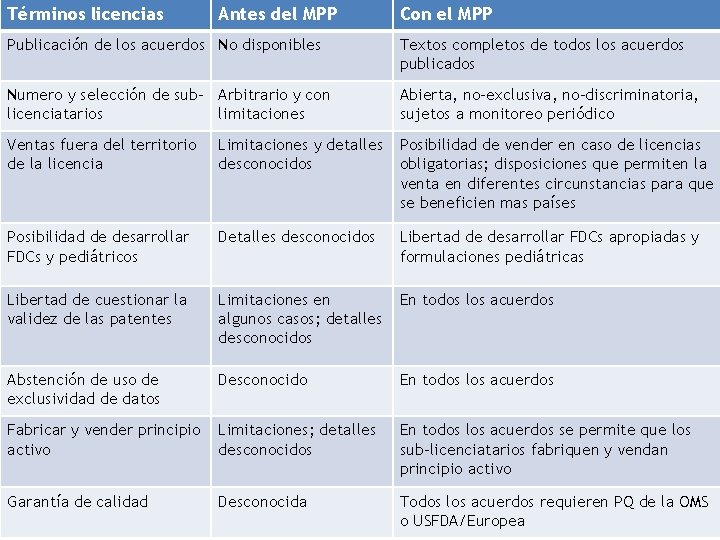 | Términos licencias | Antes del MPP | Con el MPP |
|---|---|---|
| Publicación de los acuerdos | No disponibles | Textos completos de todos los acuerdos publicados |
| Numero y selección de sub-licenciatarios | Arbitrario y con limitaciones | Abierta, no-exclusiva, no-discriminatoria, sujetos a monitoreo periódico |
| Ventas fuera del territorio de la licencia | Limitaciones y detalles desconocidos | Posibilidad de vender en caso de licencias obligatorias; disposiciones que permiten la venta en diferentes circunstancias para que se beneficien mas países |
| Posibilidad de desarrollar FDCs y pediátricos | Detalles desconocidos | Libertad de desarrollar FDCs apropiadas y formulaciones pediátricas |
| Libertad de cuestionar la validez de las patentes | Limitaciones en algunos casos; detalles desconocidos | En todos los acuerdos |
| Abstención de uso de exclusividad de datos | Desconocido | En todos los acuerdos |
| Fabricar y vender principio activo | Limitaciones; detalles desconocidos | En todos los acuerdos se permite que los sub-licenciatarios fabriquen y vendan principio activo |
| Garantía de calidad | Desconocida | Todos los acuerdos requieren PQ de la OMS o USFDA/Europea |